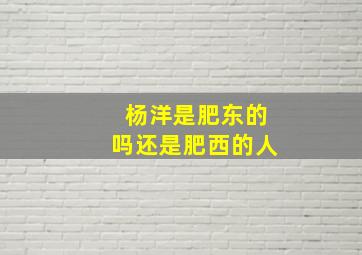 杨洋是肥东的
吗还是肥西的人